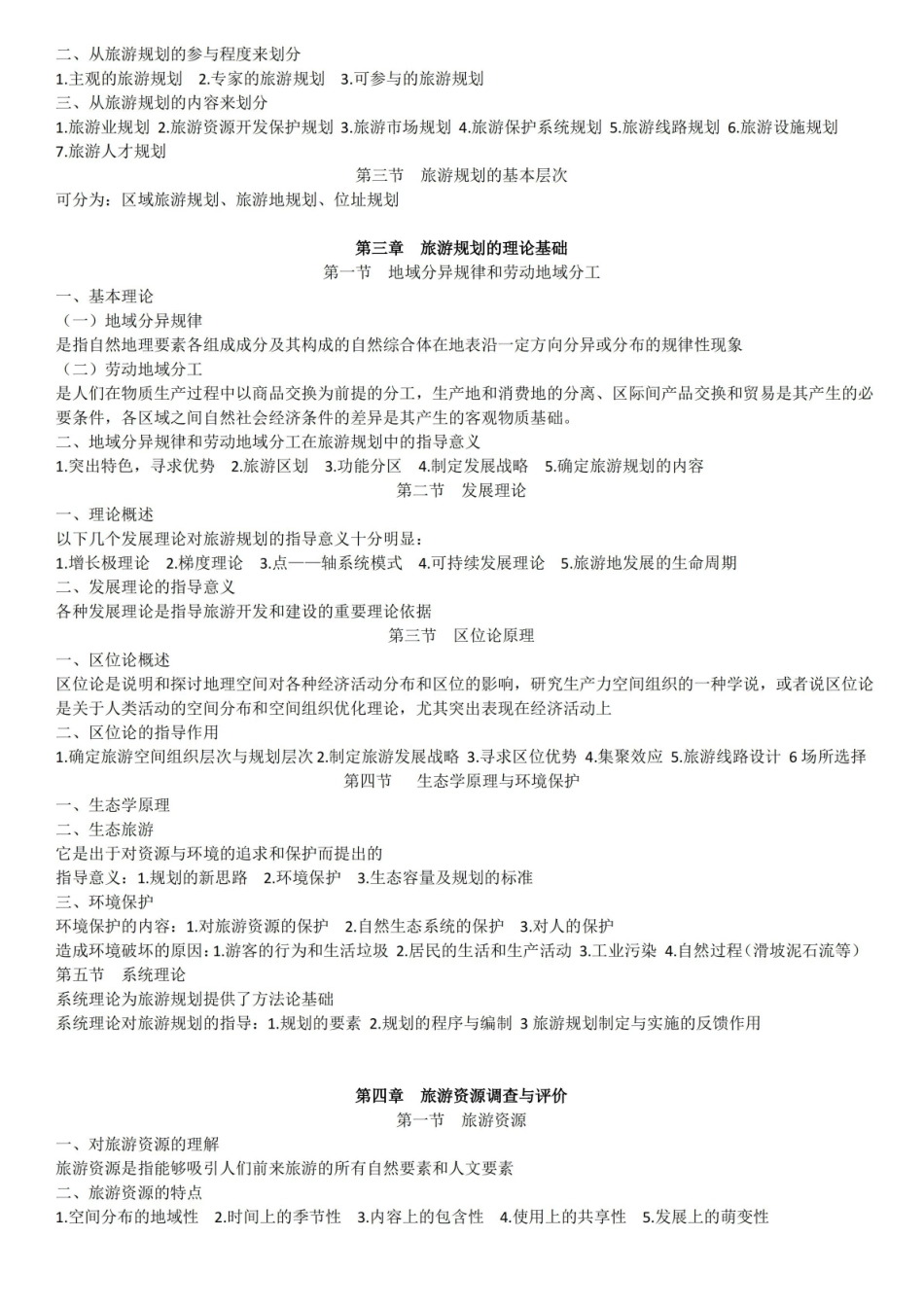 二、从旅游规划的参与程度来划分

1.主观的旅游规划 2.专家的旅游规划 3.可参与的旅游规划

三、从旅游规划的内容来划分

1.旅游业规划 2.旅游资源开发保护规划 3.旅游市场规划 4.旅游保护系统规划 5.旅游线路规划 6.旅游设施规划 7.旅游人才规划

第三节 旅游规划的基本层次

可分为：区域旅游规划、旅游地规划、位址规划

第三章 旅游规划的理论基础

第一节 地域分异规律和劳动地域分工

一、基本理论

（一）地域分异规律

是指自然地理要素各组成成分及其构成的自然综合体在地表沿一定方向分异或分布的规律性现象

（二）劳动地域分工

是人们在物质生产过程中以商品交换为前提的分工，生产地和消费地的分离、区际间产品交换和贸易是其产生的必要条件，各区域之间自然社会经济条件的差异是其产生的客观物质基础。

二、地域分异规律和劳动地域分工在旅游规划中的指导意义

1.突出特色，寻求优势 2.旅游区划 3.功能分区 4.制定发展战略 5.确定旅游规划的内容

第二节 发展理论

一、理论概述

以下几个发展理论对旅游规划的指导意义十分明显：

1.增长极理论 2.梯度理论 3.点——轴系统模式 4.可持续发展理论 5.旅游地发展的生命周期

二、发展理论的指导意义

各种发展理论是指导旅游开发和建设的重要理论依据

第三节 区位论原理

一、区位论概述

区位论是说明和探讨地理空间对各种经济活动分布和区位的影响，研究生产力空间组织的一种学说，或者说区位论是关于人类活动的空间分布和空间组织优化理论，尤其突出表现在经济活动上

二、区位论的指导作用

1.确定旅游空间组织层次与规划层次 2.制定旅游发展战略 3.寻求区位优势 4.集聚效应 5.旅游线路设计 6场所选择

第四节 生态学原理与环境保护

一、生态学原理

二、生态旅游

它是出于对资源与环境的追求和保护而提出的

指导意义：1.规划的新思路 2.环境保护 3.生态容量及规划的标准

三、环境保护

环境保护的内容：1.对旅游资源的保护 2.自然生态系统的保护 3.对人的保护

造成环境破坏的原因：1.游客的行为和生活垃圾 2.居民的生活和生产活动 3.工业污染 4.自然过程（滑坡泥石流等）

第五节 系统理论

系统理论为旅游规划提供了方法论基础

系统理论对旅游规划的指导：1.规划的要素 2.规划的程序与编制 3旅游规划制定与实施的反馈作用

第四章 旅游资源调查与评价

第一节 旅游资源

一、对旅游资源的理解

旅游资源是指能够吸引人们前来旅游的所有自然要素和人文要素

二、旅游资源的特点

1.空间分布的地域性 2.时间上的季节性 3.内容上的包含性 4.使用上的共享性 5.发展上的萌变性